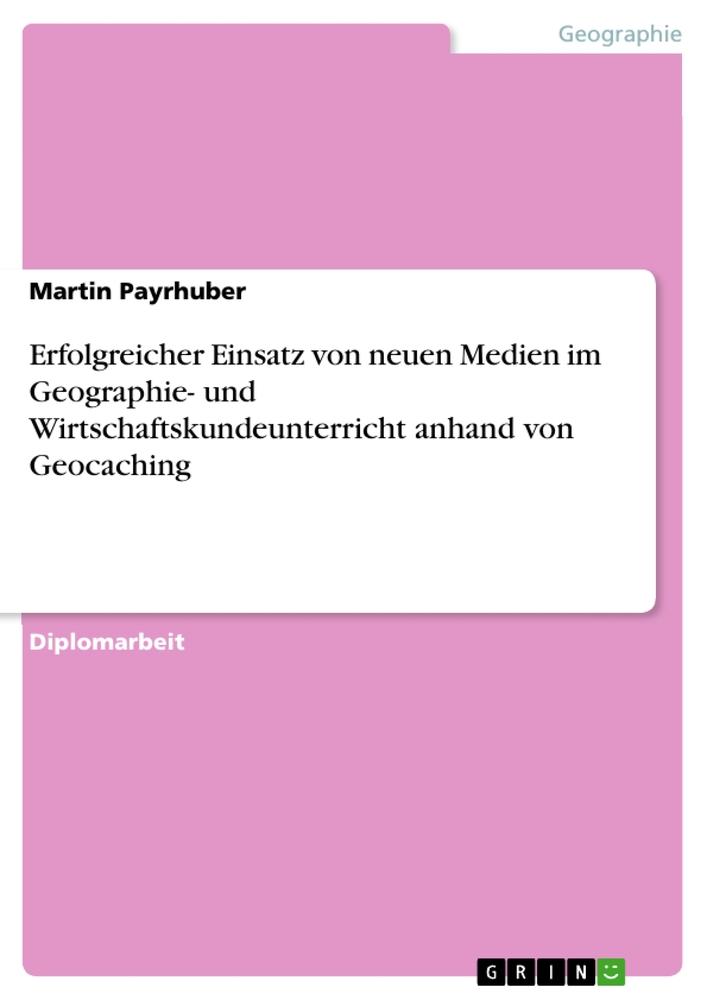 Geographie

Martin Payrhuber

Erfolgreicher Einsatz von neuen Medien im Geographie- und Wirtschaftskundeunterricht anhand von Geocaching

Diplomarbeit

GRIN